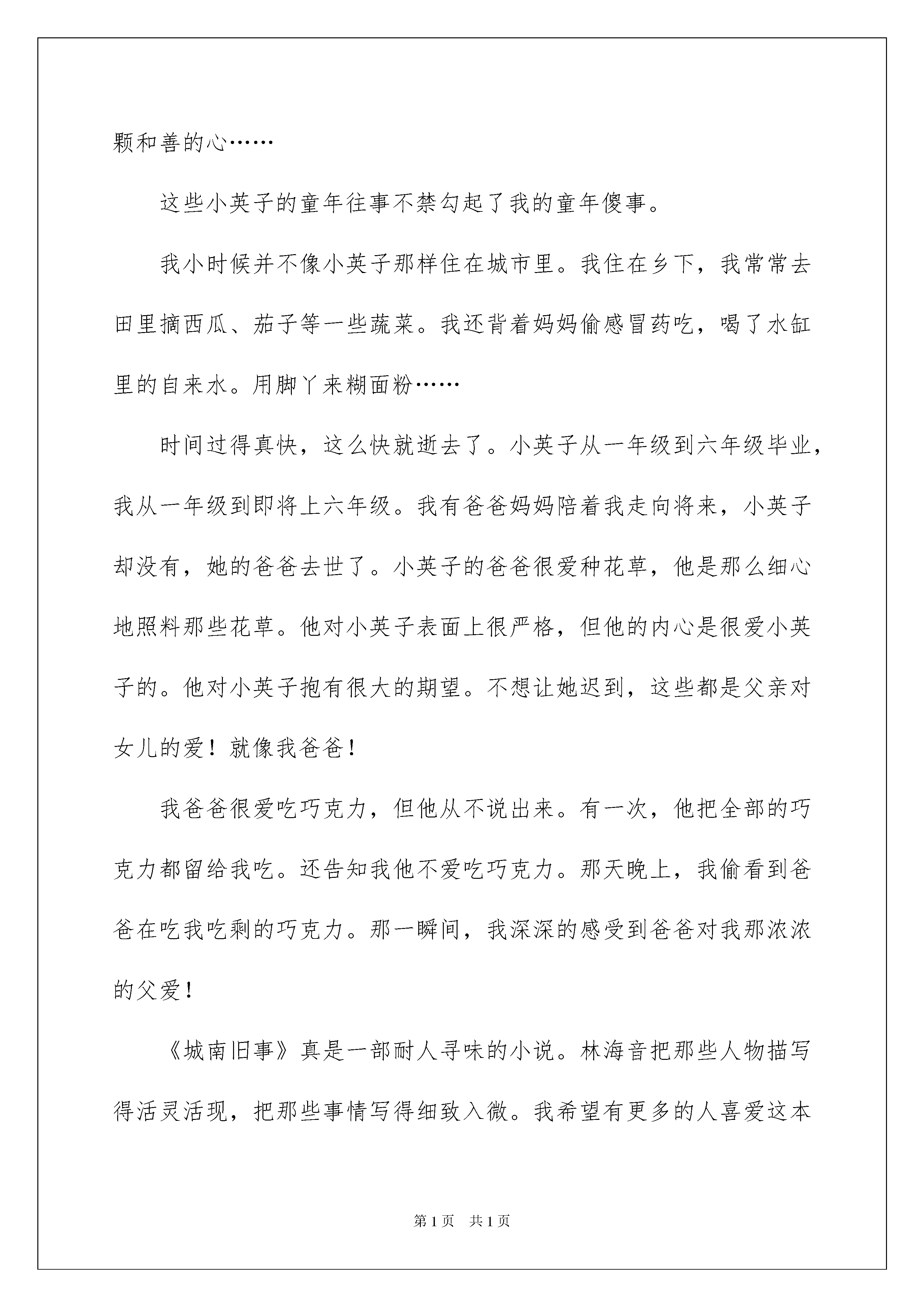 颗和善的心……

这些小英子的童年往事不禁勾起了我的童年傻事。

我小时候并不像小英子那样住在城市里。我住在乡下，我常常去田里摘西瓜、茄子等一些蔬菜。我还背着妈妈偷感冒药吃，喝了水缸里的自来水。用脚丫来糊面粉……

时间过得真快，这么快就逝去了。小英子从一年级到六年级毕业，我从一年级到即将上六年级。我有爸爸妈妈陪着我走向将来，小英子却没有，她的爸爸去世了。小英子的爸爸很爱种花草，他是那么细心地照料那些花草。他对小英子表面上很严格，但他的内心是很爱小英子的。他对小英子抱有很大的期望。不想让她迟到，这些都是父亲对女儿的爱！就像我爸爸！

我爸爸很爱吃巧克力，但他从不说出来。有一次，他把全部的巧克力都留给我吃。还告知我他不爱吃巧克力。那天晚上，我偷看到爸爸在吃我吃剩的巧克力。那一瞬间，我深深的感受到爸爸对我那浓浓的父爱！

《城南旧事》真是一部耐人寻味的小说。林海音把那些人物描写得活灵活现，把那些事情写得细致入微。我希望有更多的人喜爱这本

第1页 共1页